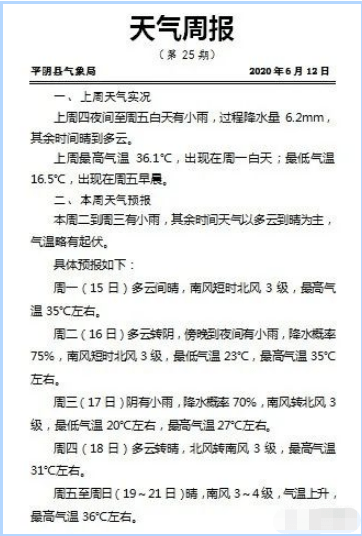 天气周报

（第 25 期）

平阴县气象局　　2020 年 6 月 12 日

一、上周天气实况

上周四夜间至周五白天有小雨，过程降水量 6.2mm，其余时间晴到多云。

上周最高气温 36.1℃，出现在周一白天；最低气温 16.5℃，出现在周五早晨。

二、本周天气预报

本周二到周三有小雨，其余时间天气以多云到晴为主，气温略有起伏。

具体预报如下：

周一（15 日）多云间晴，南风短时北风 3 级，最高气温 35℃左右。

周二（16 日）多云转阴，傍晚到夜间有小雨，降水概率 75%，南风短时北风 3 级，最低气温 23℃，最高气温 35℃左右。

周三（17 日）阴有小雨，降水概率 70%，南风转北风 3 级，最低气温 20℃左右，最高气温 27℃左右。

周四（18 日）多云转晴，北风转南风 3 级，最高气温 31℃左右。

周五至周日（19～21 日）晴，南风 3～4 级，气温上升，最高气温 36℃左右。